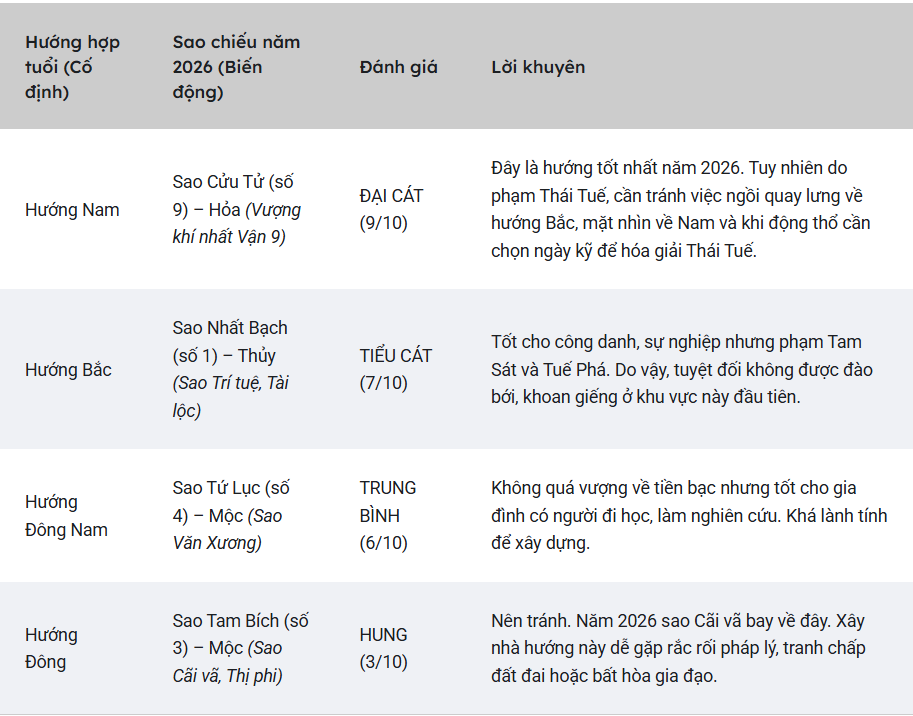 | Hướng hợp tuổi (Cố định) | Sao chiếu năm 2026 (Biến động) | Đánh giá | Lời khuyên |
|---|---|---|---|
| Hướng Nam | Sao Cửu Tử (số 9) – Hỏa (Vượng khí nhất Vận 9) | ĐẠI CÁT (9/10) | Đây là hướng tốt nhất năm 2026. Tuy nhiên do phạm Thái Tuế, cần tránh việc ngồi quay lưng về hướng Bắc, mặt nhìn về Nam và khi động thổ cần chọn ngày kỹ để hóa giải Thái Tuế. |
| Hướng Bắc | Sao Nhất Bạch (số 1) – Thủy (Sao Trí tuệ, Tài lộc) | TIỂU CÁT (7/10) | Tốt cho công danh, sự nghiệp nhưng phạm Tam Sát và Tuế Phá. Do vậy, tuyệt đối không được đào bới, khoan giếng ở khu vực này đầu tiên. |
| Hướng Đông Nam | Sao Tứ Lục (số 4) – Mộc (Sao Văn Xương) | TRUNG BÌNH (6/10) | Không quá vượng về tiền bạc nhưng tốt cho gia đình có người đi học, làm nghiên cứu. Khá lành tính để xây dựng. |
| Hướng Đông | Sao Tam Bích (số 3) – Mộc (Sao Cãi vã, Thị phi) | HUNG (3/10) | Nên tránh. Năm 2026 sao Cãi vã bay về đây. Xây nhà hướng này dễ gặp rắc rối pháp lý, tranh chấp đất đai hoặc bất hòa gia đạo. |